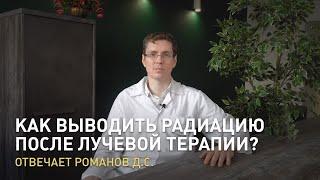 КАК ВЫВОДИТЬ РАДИАЦИЮ ПОСЛЕ ЛУЧЕВОЙ ТЕРАПИИ?
ОТВЕЧАЕТ РОМАНОВ Д.С.